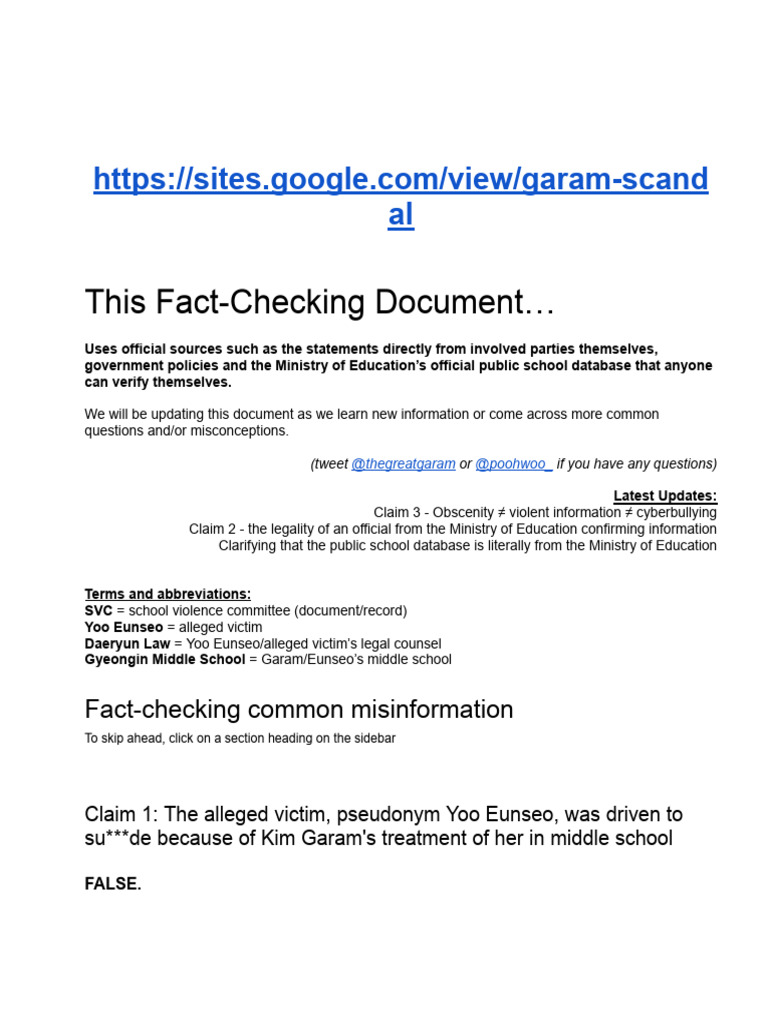 https://sites.google.com/view/garam-scandal

This Fact-Checking Document…

Uses official sources such as the statements directly from involved parties themselves, government policies and the Ministry of Education's official public school database that anyone can verify themselves.

We will be updating this document as we learn new information or come across more common questions and/or misconceptions.

(tweet @thegreatgaram or @poohwoo_ if you have any questions)

Latest Updates:
Claim 3 - Obscenity ≠ violent information ≠ cyberbullying
Claim 2 - the legality of an official from the Ministry of Education confirming information
Clarifying that the public school database is literally from the Ministry of Education

Terms and abbreviations:
SVC = school violence committee (document/record)
Yoo Eunseo = alleged victim
Daeryun Law = Yoo Eunseo/alleged victim's legal counsel
Gyeongin Middle School = Garam/Eunseo's middle school

Fact-checking common misinformation

To skip ahead, click on a section heading on the sidebar

Claim 1: The alleged victim, pseudonym Yoo Eunseo, was driven to su***de because of Kim Garam's treatment of her in middle school

FALSE.